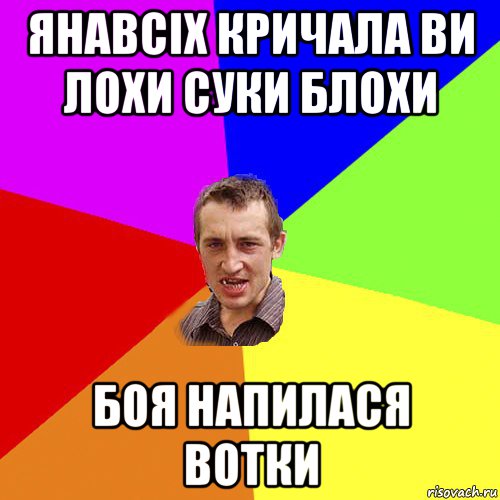 ЯНАВСІХ КРИЧАЛА ВИ ЛОХИ СУКИ БЛОХИ

БОЯ НАПИЛАСЯ ВОТКИ

risovach.ru